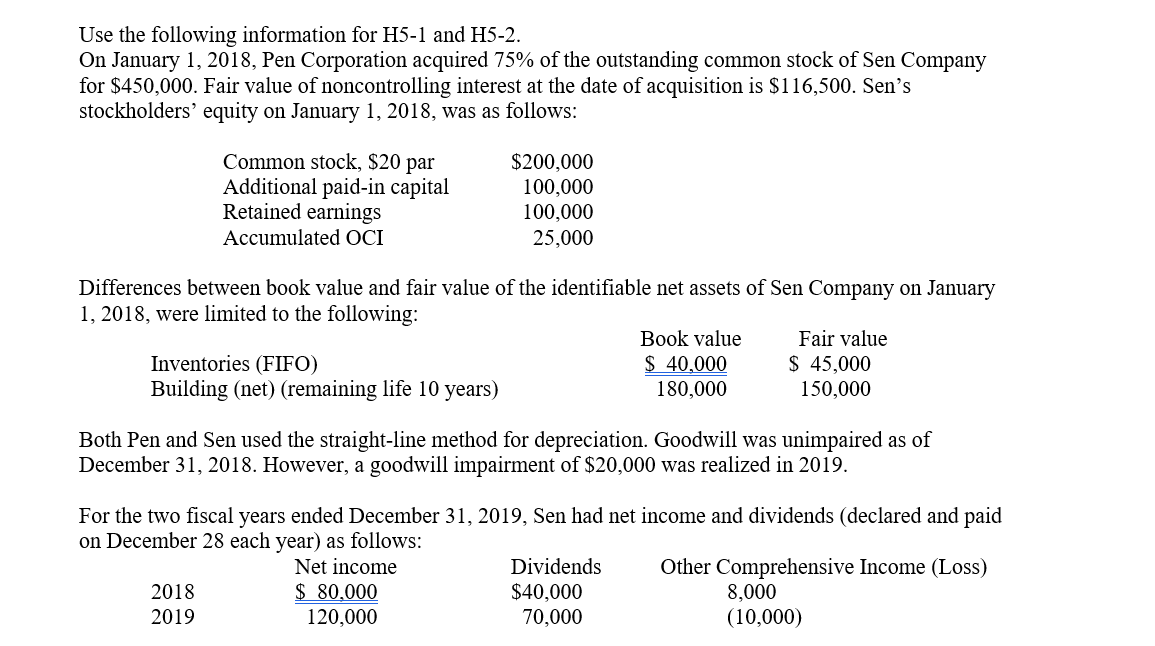 Use the following information for H5-1 and H5-2.
On January 1, 2018, Pen Corporation acquired 75% of the outstanding common stock of Sen Company for \$450,000. Fair value of noncontrolling interest at the date of acquisition is \$116,500. Sen's stockholders' equity on January 1, 2018, was as follows:

| | |
|---|---|
| Common stock, \$20 par | \$200,000 |
| Additional paid-in capital | 100,000 |
| Retained earnings | 100,000 |
| Accumulated OCI | 25,000 |

Differences between book value and fair value of the identifiable net assets of Sen Company on January 1, 2018, were limited to the following:

| | Book value | Fair value |
|---|---|---|
| Inventories (FIFO) | \$ 40,000 | \$ 45,000 |
| Building (net) (remaining life 10 years) | 180,000 | 150,000 |

Both Pen and Sen used the straight-line method for depreciation. Goodwill was unimpaired as of December 31, 2018. However, a goodwill impairment of \$20,000 was realized in 2019.

For the two fiscal years ended December 31, 2019, Sen had net income and dividends (declared and paid on December 28 each year) as follows:

| | Net income | Dividends | Other Comprehensive Income (Loss) |
|---|---|---|---|
| 2018 | \$ 80,000 | \$40,000 | 8,000 |
| 2019 | 120,000 | 70,000 | (10,000) |